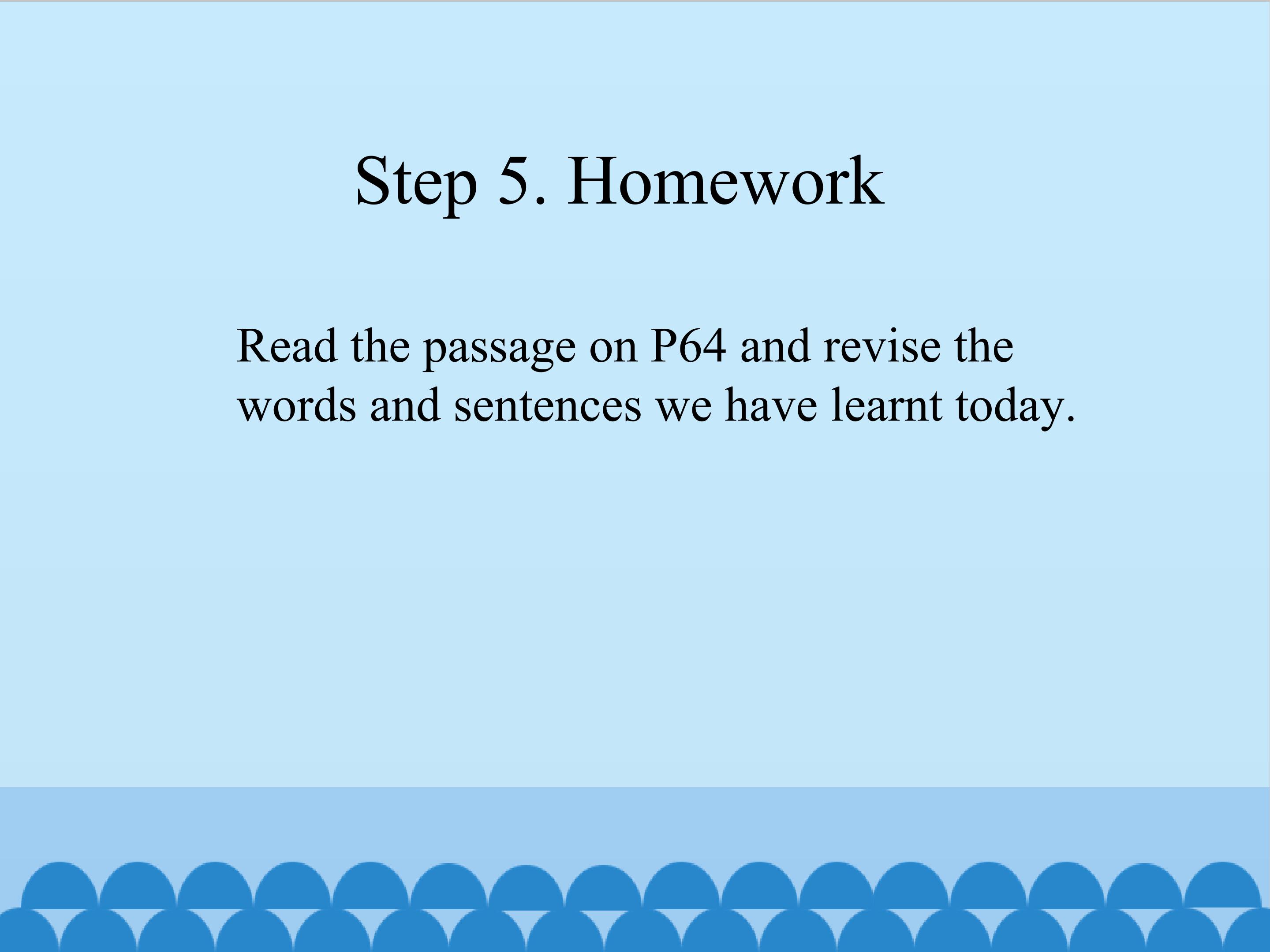 Step 5. Homework

Read the passage on P64 and revise the words and sentences we have learnt today.